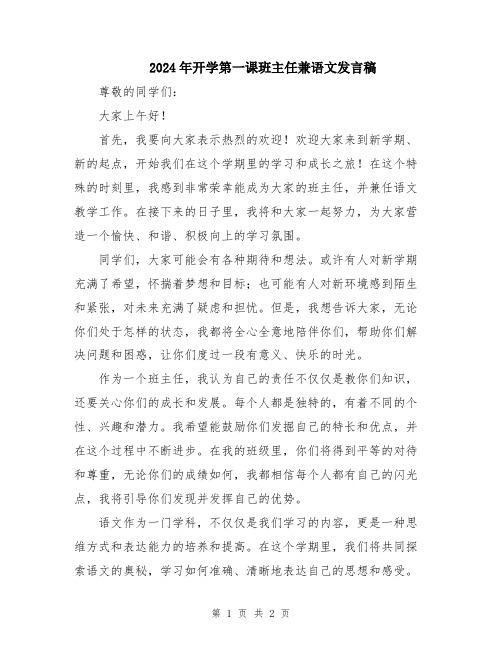 2024年开学第一课班主任兼语文发言稿

尊敬的同学们:

大家上午好!

首先，我要向大家表示热烈的欢迎!欢迎大家来到新学期、新的起点，开始我们在这个学期里的学习和成长之旅!在这个特殊的时刻里，我感到非常荣幸能成为大家的班主任，并兼任语文教学工作。在接下来的日子里，我将和大家一起努力，为大家营造一个愉快、和谐、积极向上的学习氛围。

同学们，大家可能会有各种期待和想法。或许有人对新学期充满了希望，怀揣着梦想和目标；也可能有人对新环境感到陌生和紧张，对未来充满了疑虑和担忧。但是，我想告诉大家，无论你们处于怎样的状态，我都将全心全意地陪伴你们，帮助你们解决问题和困惑，让你们度过一段有意义、快乐的时光。

作为一个班主任，我认为自己的责任不仅仅是教你们知识，还要关心你们的成长和发展。每个人都是独特的，有着不同的个性、兴趣和潜力。我希望能鼓励你们发掘自己的特长和优点，并在这个过程中不断进步。在我的班级里，你们将得到平等的对待和尊重，无论你们的成绩如何，我都相信每个人都有自己的闪光点，我将引导你们发现并发挥自己的优势。

语文作为一门学科，不仅仅是我们学习的内容，更是一种思维方式和表达能力的培养和提高。在这个学期里，我们将共同探索语文的奥秘，学习如何准确、清晰地表达自己的思想和感受。

第 1 页 共 2 页